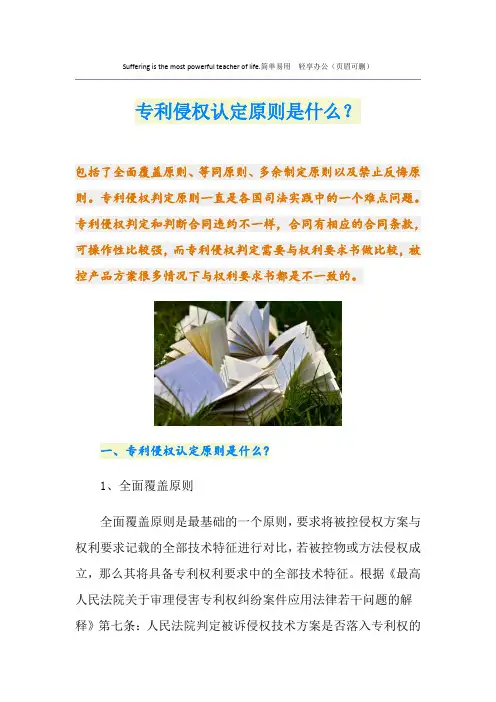 Suffering is the most powerful teacher of life.简单易用 轻享办公（页眉可删）

专利侵权认定原则是什么？

包括了全面覆盖原则、等同原则、多余制定原则以及禁止反悔原则。专利侵权判定原则一直是各国司法实践中的一个难点问题。专利侵权判定和判断合同违约不一样，合同有相应的合同条款，可操作性比较强，而专利侵权判定需要与权利要求书做比较，被控产品方案很多情况下与权利要求书都是不一致的。

一、专利侵权认定原则是什么？

1、全面覆盖原则

全面覆盖原则是最基础的一个原则，要求将被控侵权方案与权利要求记载的全部技术特征进行对比，若被控物或方法侵权成立，那么其将具备专利权利要求中的全部技术特征。根据《最高人民法院关于审理侵害专利权纠纷案件应用法律若干问题的解释》第七条：人民法院判定被诉侵权技术方案是否落入专利权的